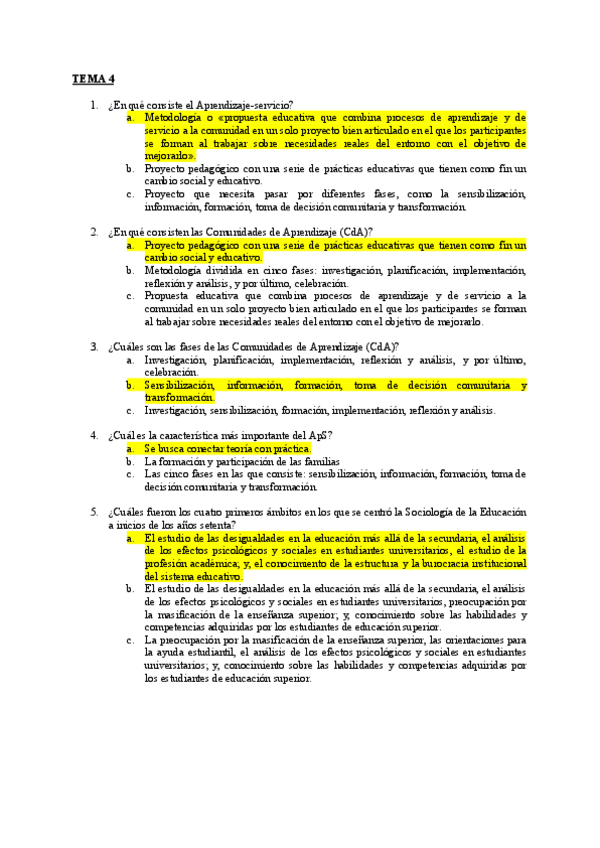 TEMA 4

1. ¿En qué consiste el Aprendizaje-servicio?
a. Metodología o «propuesta educativa que combina procesos de aprendizaje y de servicio a la comunidad en un solo proyecto bien articulado en el que los participantes se forman al trabajar sobre necesidades reales del entorno con el objetivo de mejorarlo».
b. Proyecto pedagógico con una serie de prácticas educativas que tienen como fin un cambio social y educativo.
c. Proyecto que necesita pasar por diferentes fases, como la sensibilización, información, formación, toma de decisión comunitaria y transformación.

2. ¿En qué consisten las Comunidades de Aprendizaje (CdA)?
a. Proyecto pedagógico con una serie de prácticas educativas que tienen como fin un cambio social y educativo.
b. Metodología dividida en cinco fases: investigación, planificación, implementación, reflexión y análisis, y por último, celebración.
c. Propuesta educativa que combina procesos de aprendizaje y de servicio a la comunidad en un solo proyecto bien articulado en el que los participantes se forman al trabajar sobre necesidades reales del entorno con el objetivo de mejorarlo.

3. ¿Cuáles son las fases de las Comunidades de Aprendizaje (CdA)?
a. Investigación, planificación, implementación, reflexión y análisis, y por último, celebración.
b. Sensibilización, información, formación, toma de decisión comunitaria y transformación.
c. Investigación, sensibilización, formación, implementación, reflexión y análisis.

4. ¿Cuál es la característica más importante del ApS?
a. Se busca conectar teoría con práctica.
b. La formación y participación de las familias
c. Las cinco fases en las que consiste: sensibilización, información, formación, toma de decisión comunitaria y transformación.

5. ¿Cuáles fueron los cuatro primeros ámbitos en los que se centró la Sociología de la Educación a inicios de los años setenta?
a. El estudio de las desigualdades en la educación más allá de la secundaria, el análisis de los efectos psicológicos y sociales en estudiantes universitarios, el estudio de la profesión académica; y, el conocimiento de la estructura y la burocracia institucional del sistema educativo.
b. El estudio de las desigualdades en la educación más allá de la secundaria, el análisis de los efectos psicológicos y sociales en estudiantes universitarios, preocupación por la masificación de la enseñanza superior; y, conocimiento sobre las habilidades y competencias adquiridas por los estudiantes de educación superior.
c. La preocupación por la masificación de la enseñanza superior, las orientaciones para la ayuda estudiantil, el análisis de los efectos psicológicos y sociales en estudiantes universitarios; y, conocimiento sobre las habilidades y competencias adquiridas por los estudiantes de educación superior.